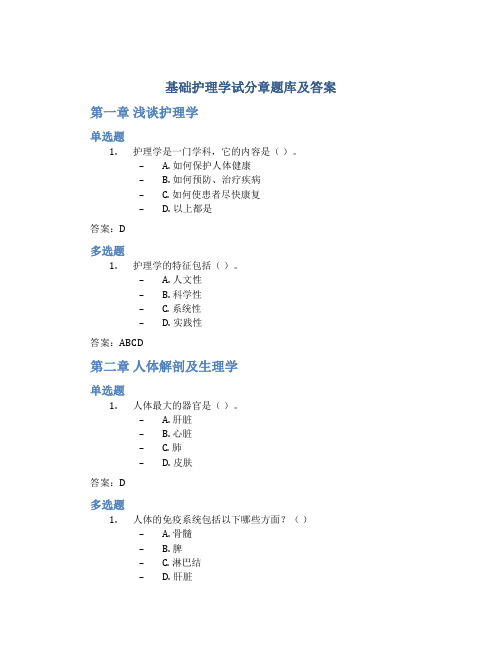 基础护理学试分章题库及答案

第一章 浅谈护理学

单选题

1. 护理学是一门学科，它的内容是（ ）。
– A. 如何保护人体健康
– B. 如何预防、治疗疾病
– C. 如何使患者尽快康复
– D. 以上都是

答案：D

多选题

1. 护理学的特征包括（ ）。
– A. 人文性
– B. 科学性
– C. 系统性
– D. 实践性

答案：ABCD

第二章 人体解剖及生理学

单选题

1. 人体最大的器官是（ ）。
– A. 肝脏
– B. 心脏
– C. 肺
– D. 皮肤

答案：D

多选题

1. 人体的免疫系统包括以下哪些方面？（ ）
– A. 骨髓
– B. 脾
– C. 淋巴结
– D. 肝脏